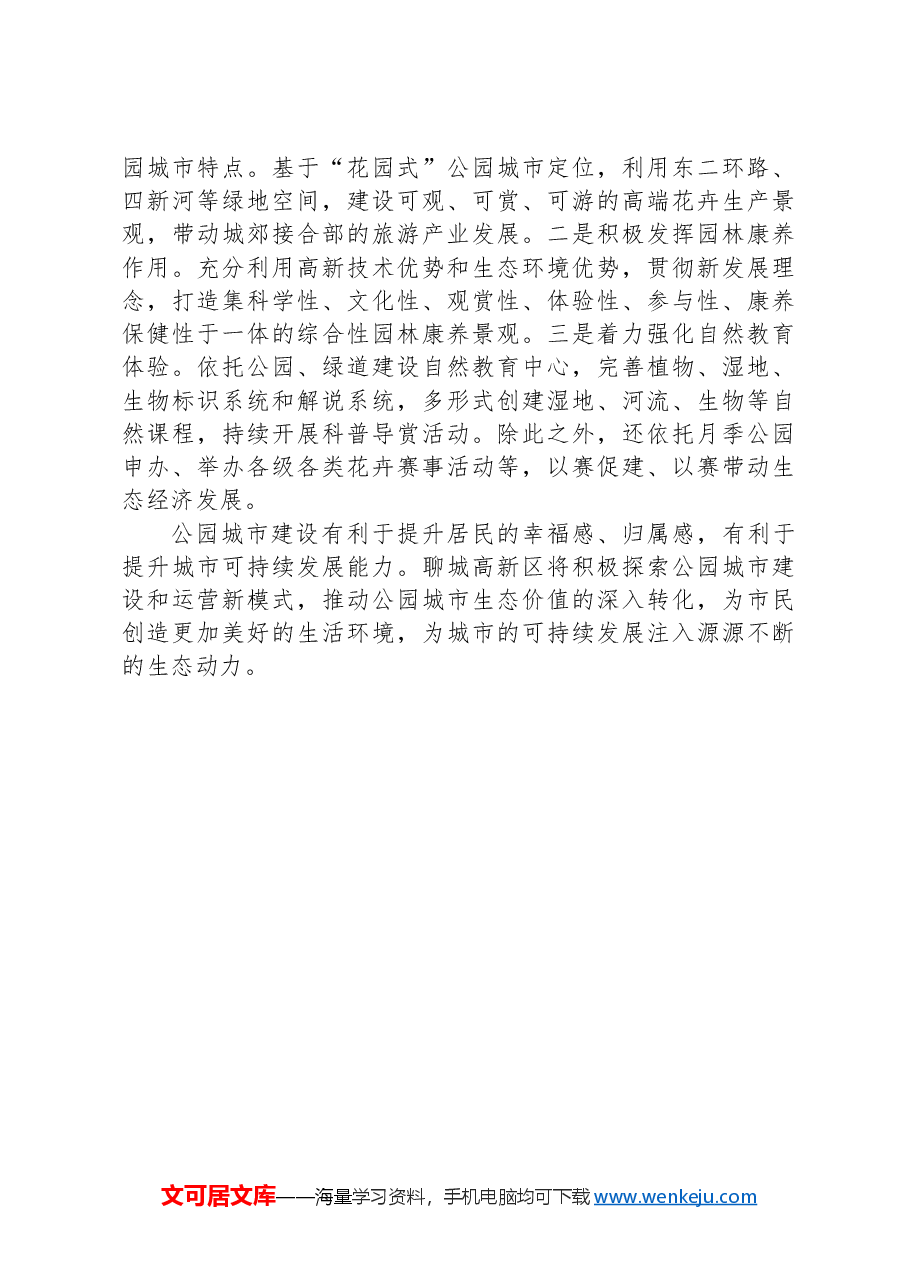 园城市特点。基于“花园式”公园城市定位，利用东二环路、四新河等绿地空间，建设可观、可赏、可游的高端花卉生产景观，带动城郊接合部的旅游产业发展。二是积极发挥园林康养作用。充分利用高新技术优势和生态环境优势，贯彻新发展理念，打造集科学性、文化性、观赏性、体验性、参与性、康养保健性于一体的综合性园林康养景观。三是着力强化自然教育体验。依托公园、绿道建设自然教育中心，完善植物、湿地、生物标识系统和解说系统，多形式创建湿地、河流、生物等自然课程，持续开展科普导赏活动。除此之外，还依托月季公园申办、举办各级各类花卉赛事活动等，以赛促建、以赛带动生态经济发展。

公园城市建设有利于提升居民的幸福感、归属感，有利于提升城市可持续发展能力。聊城高新区将积极探索公园城市建设和运营新模式，推动公园城市生态价值的深入转化，为市民创造更加美好的生活环境，为城市的可持续发展注入源源不断的生态动力。

文可居文库——海量学习资料，手机电脑均可下载 www.wenkeju.com